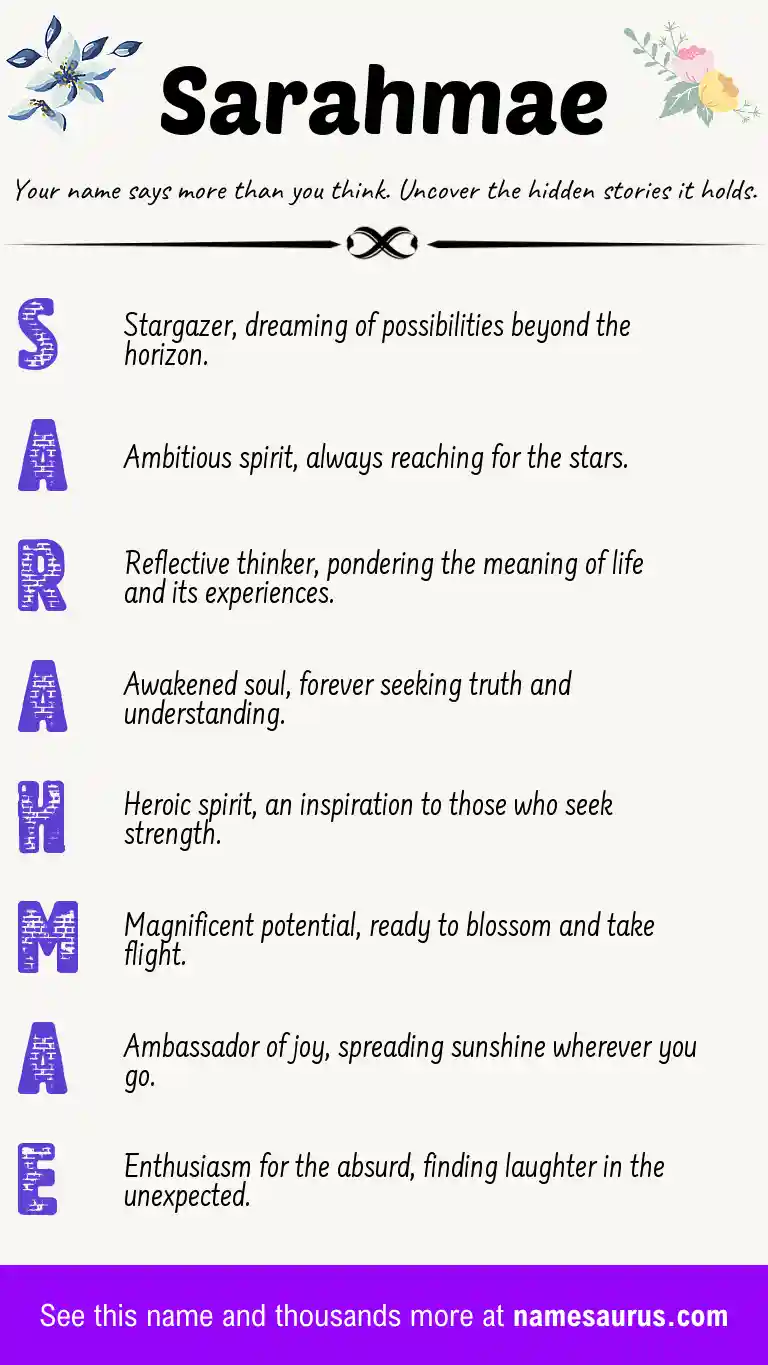 Sarahmae

Your name says more than you think. Uncover the hidden stories it holds.

S

Stargazer, dreaming of possibilities beyond the horizon.

A

Ambitious spirit, always reaching for the stars.

R

Reflective thinker, pondering the meaning of life and its experiences.

A

Awakened soul, forever seeking truth and understanding.

H

Heroic spirit, an inspiration to those who seek strength.

M

Magnificent potential, ready to blossom and take flight.

A

Ambassador of joy, spreading sunshine wherever you go.

E

Enthusiasm for the absurd, finding laughter in the unexpected.

See this name and thousands more at namesaurus.com